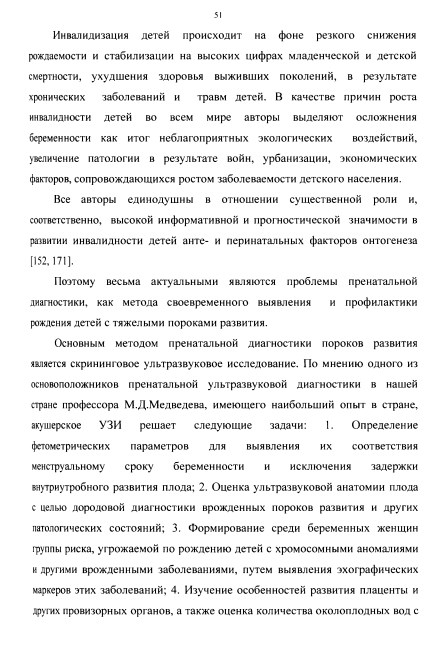 51

Инвалидизация детей происходит на фоне резкого снижения рождаемости и стабилизации на высоких цифрах младенческой и детской смертности, ухудшения здоровья выживших поколений, в результате хронических заболеваний и травм детей. В качестве причин роста инвалидности детей во всем мире авторы выделяют осложнения беременности как итог неблагоприятных экологических воздействий, увеличение патологии в результате войн, урбанизации, экономических факторов, сопровождающихся ростом заболеваемости детского населения.

Все авторы единодушны в отношении существенной роли и, соответственно, высокой информативной и прогностической значимости в развитии инвалидности детей анте- и перинатальных факторов онтогенеза [152, 171].

Поэтому весьма актуальными являются проблемы пренатальной диагностики, как метода своевременного выявления и профилактики рождения детей с тяжелыми пороками развития.

Основным методом пренатальной диагностики пороков развития является скрининговое ультразвуковое исследование. По мнению одного из основоположников пренатальной ультразвуковой диагностики в нашей стране профессора М.Д.Медведева, имеющего наибольший опыт в стране, акушерское УЗИ решает следующие задачи: 1. Определение фетометрических параметров для выявления их соответствия менструальному сроку беременности и исключения задержки внутриутробного развития плода; 2. Оценка ультразвуковой анатомии плода с целью дородовой диагностики врожденных пороков развития и других патологических состояний; 3. Формирование среди беременных женщин группы риска, угрожаемой по рождению детей с хромосомными аномалиями и другими врожденными заболеваниями, путем выявления эхографических маркеров этих заболеваний; 4. Изучение особенностей развития плаценты и других провизорных органов, а также оценка количества околоплодных вод с